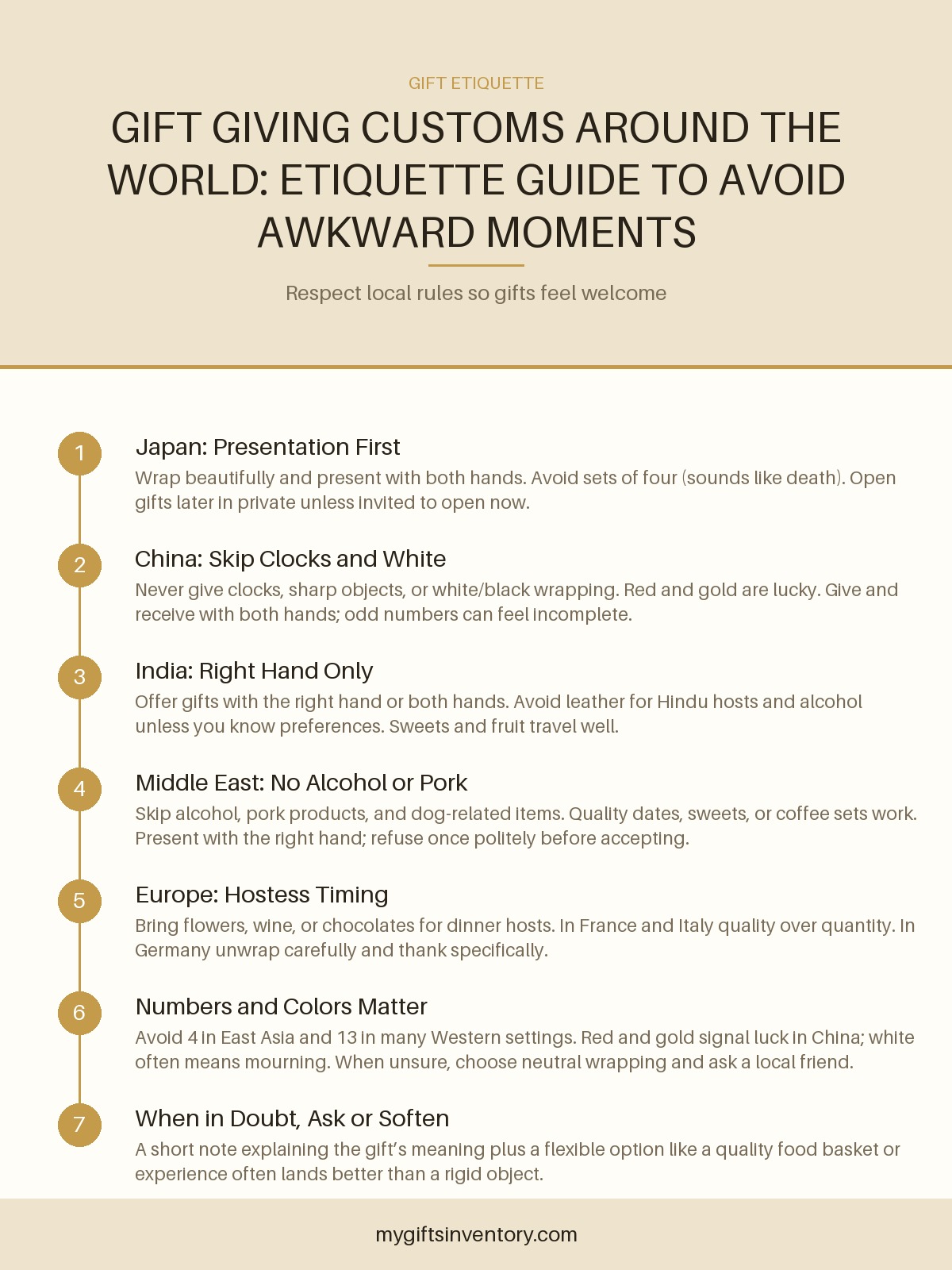 GIFT ETIQUETTE

GIFT GIVING CUSTOMS AROUND THE WORLD: ETIQUETTE GUIDE TO AVOID AWKWARD MOMENTS

Respect local rules so gifts feel welcome

1

Japan: Presentation First

Wrap beautifully and present with both hands. Avoid sets of four (sounds like death). Open gifts later in private unless invited to open now.

2

China: Skip Clocks and White

Never give clocks, sharp objects, or white/black wrapping. Red and gold are lucky. Give and receive with both hands; odd numbers can feel incomplete.

3

India: Right Hand Only

Offer gifts with the right hand or both hands. Avoid leather for Hindu hosts and alcohol unless you know preferences. Sweets and fruit travel well.

4

Middle East: No Alcohol or Pork

Skip alcohol, pork products, and dog-related items. Quality dates, sweets, or coffee sets work. Present with the right hand; refuse once politely before accepting.

5

Europe: Hostess Timing

Bring flowers, wine, or chocolates for dinner hosts. In France and Italy quality over quantity. In Germany unwrap carefully and thank specifically.

6

Numbers and Colors Matter

Avoid 4 in East Asia and 13 in many Western settings. Red and gold signal luck in China; white often means mourning. When unsure, choose neutral wrapping and ask a local friend.

7

When in Doubt, Ask or Soften

A short note explaining the gift's meaning plus a flexible option like a quality food basket or experience often lands better than a rigid object.

mygiftsinventory.com